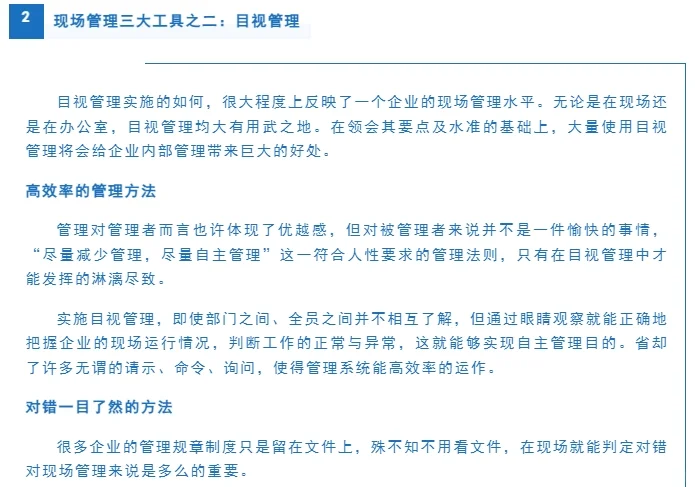 2 现场管理三大工具之二：目视管理

目视管理实施的如何，很大程度上反映了一个企业的现场管理水平。无论是在现场还是在办公室，目视管理均大有用武之地。在领会其要点及水准的基础上，大量使用目视管理将会给企业内部管理带来巨大的好处。

高效率的管理方法

管理对管理者而言也许体现了优越感，但对被管理者来说并不是一件愉快的事情，“尽量减少管理，尽量自主管理”这一符合人性要求的管理法则，只有在目视管理中才能发挥的淋漓尽致。

实施目视管理，即使部门之间、全员之间并不相互了解，但通过眼睛观察就能正确地把握企业的现场运行情况，判断工作的正常与异常，这就能够实现自主管理目的。省却了许多无谓的请示、命令、询问，使得管理系统能高效率的运作。

对错一目了然的方法

很多企业的管理规章制度只是留在文件上，殊不知不用看文件，在现场就能判定对错对现场管理来说是多么的重要。